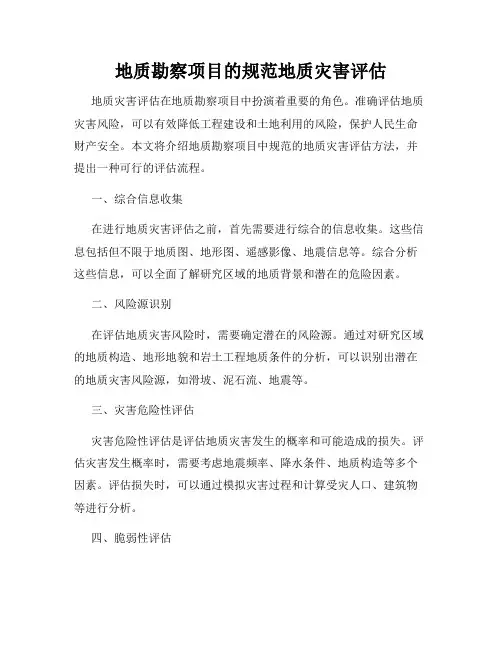 地质勘察项目的规范地质灾害评估

地质灾害评估在地质勘察项目中扮演着重要的角色。准确评估地质灾害风险，可以有效降低工程建设和土地利用的风险，保护人民生命财产安全。本文将介绍地质勘察项目中规范的地质灾害评估方法，并提出一种可行的评估流程。

一、综合信息收集

在进行地质灾害评估之前，首先需要进行综合的信息收集。这些信息包括但不限于地质图、地形图、遥感影像、地震信息等。综合分析这些信息，可以全面了解研究区域的地质背景和潜在的危险因素。

二、风险源识别

在评估地质灾害风险时，需要确定潜在的风险源。通过对研究区域的地质构造、地形地貌和岩土工程地质条件的分析，可以识别出潜在的地质灾害风险源，如滑坡、泥石流、地震等。

三、灾害危险性评估

灾害危险性评估是评估地质灾害发生的概率和可能造成的损失。评估灾害发生概率时，需要考虑地震频率、降水条件、地质构造等多个因素。评估损失时，可以通过模拟灾害过程和计算受灾人口、建筑物等进行分析。

四、脆弱性评估